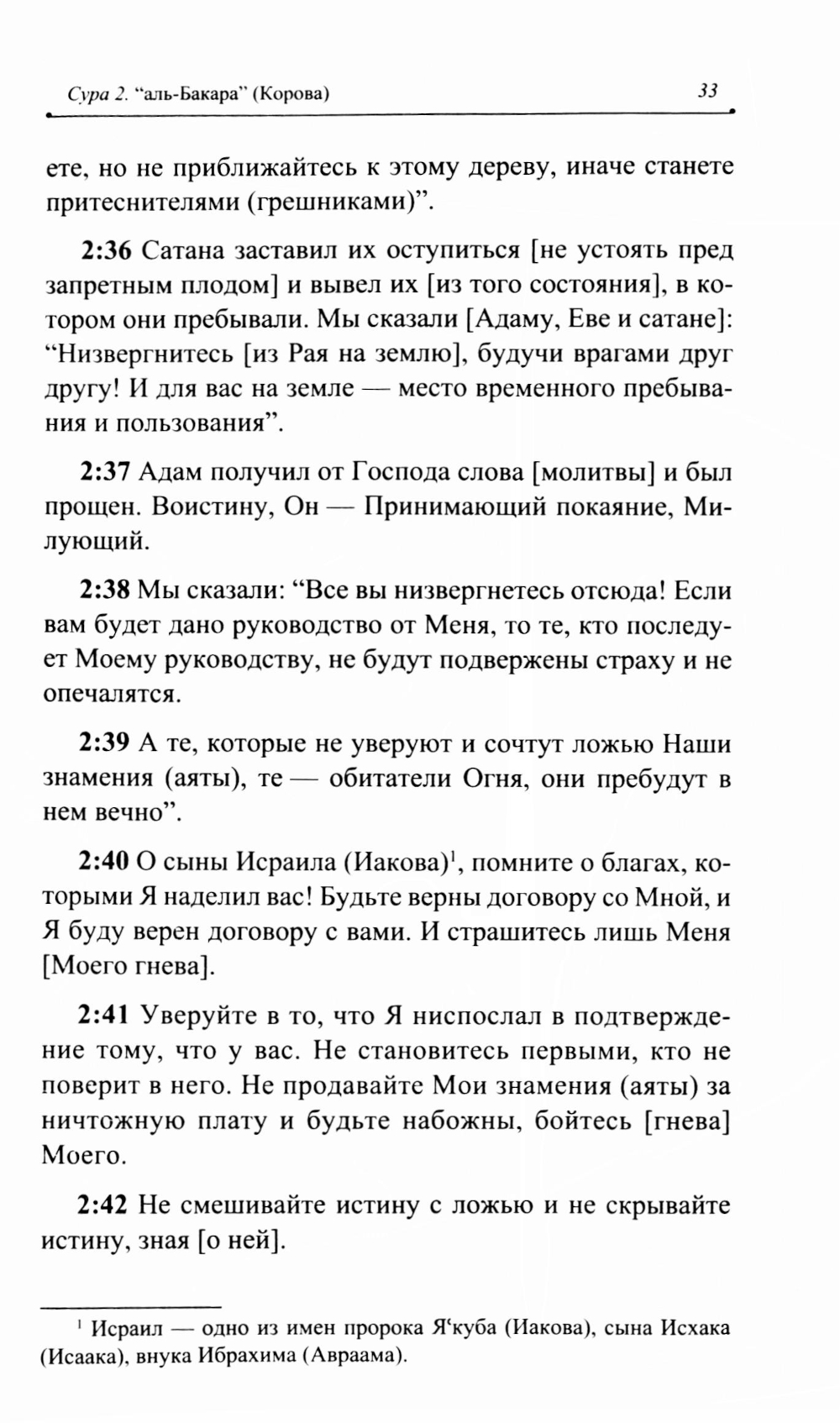 Сура 2. “аль-Бакара” (Корова) 33

ете, но не приближайтесь к этому дереву, иначе станете притеснителями (грешниками)”.

2:36 Сатана заставил их оступиться [не устоять пред запретным плодом] и вывел их [из того состояния], в котором они пребывали. Мы сказали [Адаму, Еве и сатане]: “Низвергнитесь [из Рая на землю], будучи врагами друг другу! И для вас на земле — место временного пребывания и пользования”.

2:37 Адам получил от Господа слова [молитвы] и был прощен. Воистину, Он — Принимающий покаяние, Милующий.

2:38 Мы сказали: “Все вы низвергнетесь отсюда! Если вам будет дано руководство от Меня, то те, кто последует Моему руководству, не будут подвержены страху и не опечалятся.

2:39 А те, которые не уверуют и сочтут ложью Наши знамения (аяты), те — обитатели Огня, они пребудут в нем вечно”.

2:40 О сыны Исраила (Иакова)$^1$, помните о благах, которыми Я наделил вас! Будьте верны договору со Мной, и Я буду верен договору с вами. И страшитесь лишь Меня [Моего гнева].

2:41 Уверуйте в то, что Я ниспослал в подтверждение тому, что у вас. Не становитесь первыми, кто не поверит в него. Не продавайте Мои знамения (аяты) за ничтожную плату и будьте набожны, бойтесь [гнева] Моего.

2:42 Не смешивайте истину с ложью и не скрывайте истину, зная [о ней].

$^1$ Исраил — одно из имен пророка Я‘куба (Иакова), сына Исхака (Исаака), внука Ибрахима (Авраама).